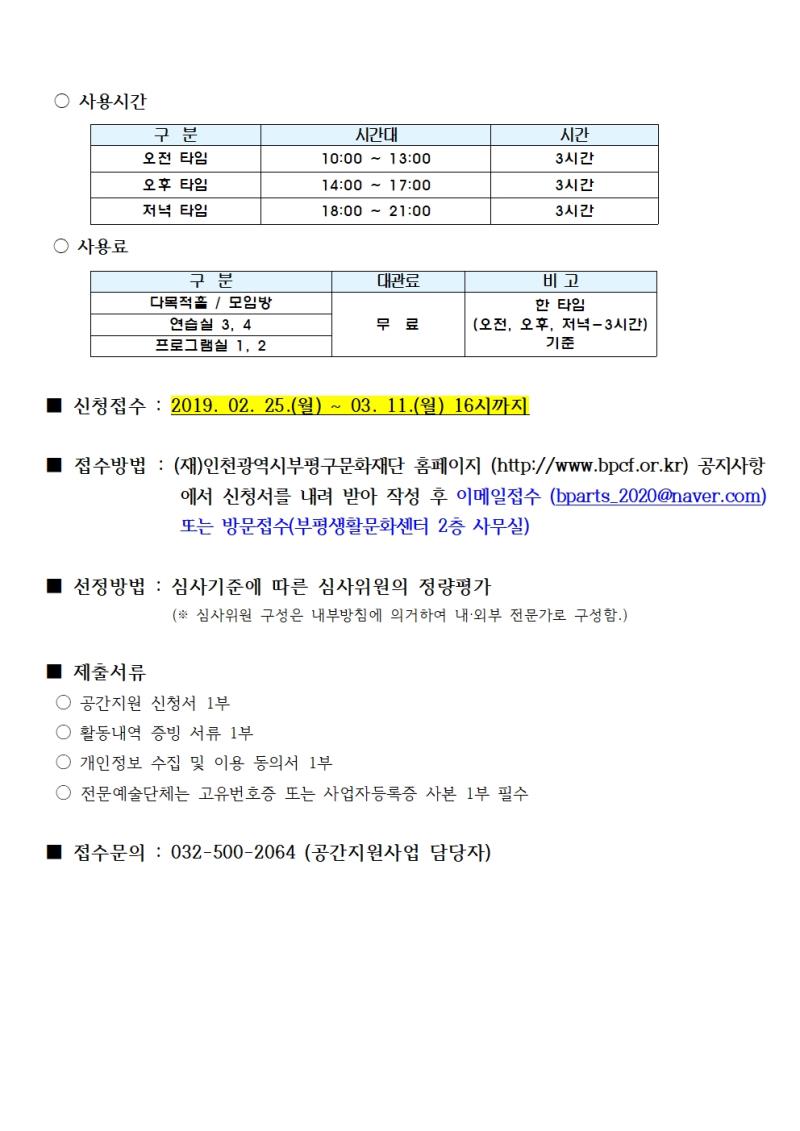 ○ 사용시간

| 구 분 | 시간대 | 시간 |
|---|---|---|
| 오전 타임 | 10:00 ~ 13:00 | 3시간 |
| 오후 타임 | 14:00 ~ 17:00 | 3시간 |
| 저녁 타임 | 18:00 ~ 21:00 | 3시간 |

○ 사용료

| 구 분 | 대관료 | 비 고 |
|---|---|---|
| 다목적홀 / 모임방 | 무 료 | 한 타임 (오전, 오후, 저녁-3시간) 기준 |
| 연습실 3, 4 | | |
| 프로그램실 1, 2 | | |

■ 신청접수 : 2019. 02. 25.(월) ~ 03. 11.(월) 16시까지

■ 접수방법 : (재)인천광역시부평구문화재단 홈페이지 (http://www.bpcf.or.kr) 공지사항에서 신청서를 내려 받아 작성 후 이메일접수 (bparts_2020@naver.com) 또는 방문접수(부평생활문화센터 2층 사무실)

■ 선정방법 : 심사기준에 따른 심사위원의 정량평가
(※ 심사위원 구성은 내부방침에 의거하여 내·외부 전문가로 구성함.)

■ 제출서류
○ 공간지원 신청서 1부
○ 활동내역 증빙 서류 1부
○ 개인정보 수집 및 이용 동의서 1부
○ 전문예술단체는 고유번호증 또는 사업자등록증 사본 1부 필수

■ 접수문의 : 032-500-2064 (공간지원사업 담당자)